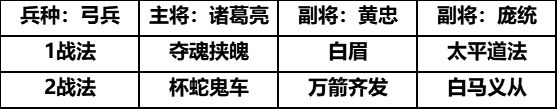 | 兵种：弓兵 | 主将：诸葛亮 | 副将：黄忠 | 副将：庞统 |
|---|---|---|---|
| 1战法 | 夺魂挟魄 | 白眉 | 太平道法 |
| 2战法 | 杯蛇鬼车 | 万箭齐发 | 白马义从 |